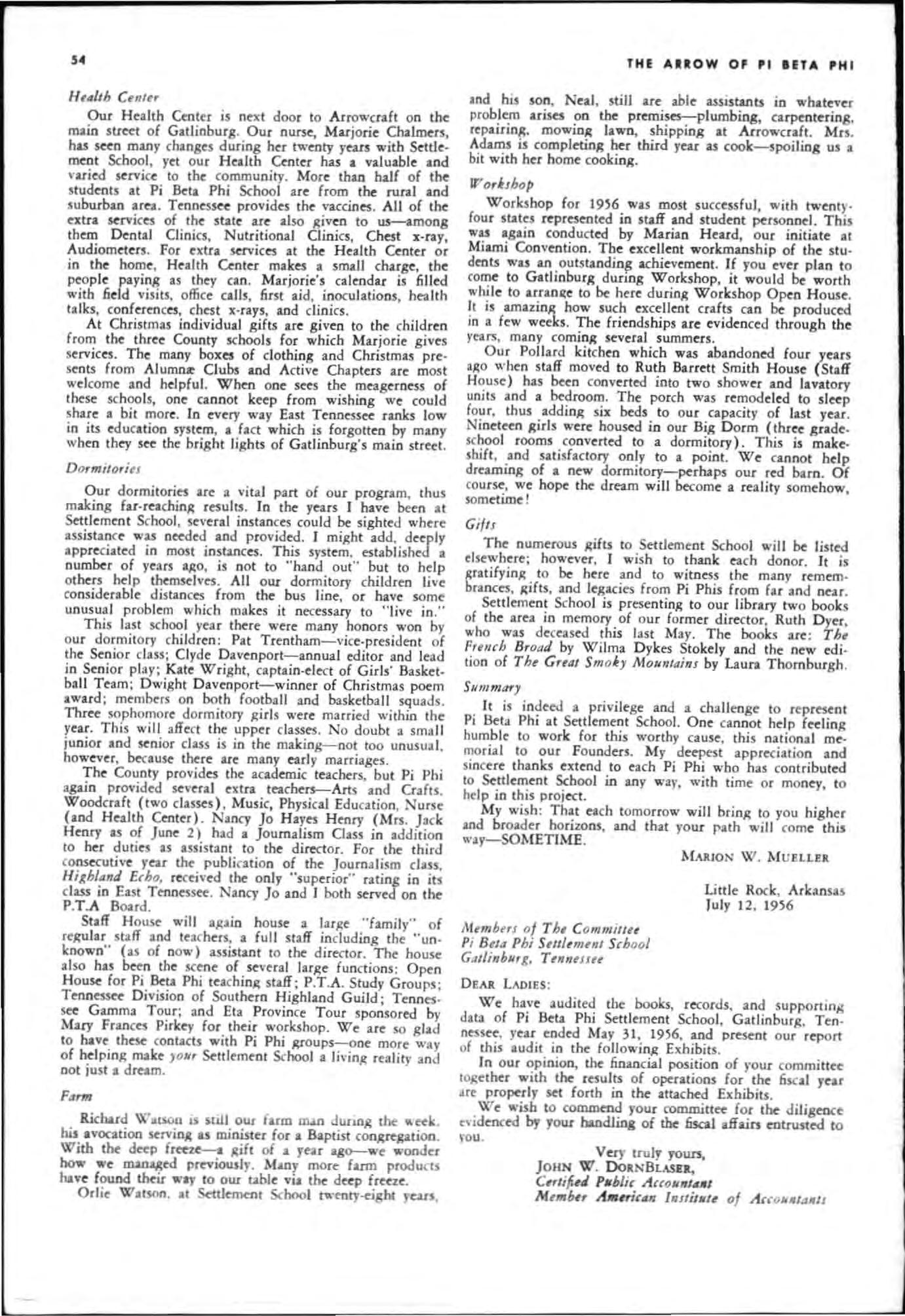 54

THE ARROW OF PI BETA PHI

Health Center

Our Health Center is next door to Arrowcraft on the main street of Gatlinburg. Our nurse, Marjorie Chalmers, has seen many changes during her twenty years with Settlement School, yet our Health Center has a valuable and varied service to the community. More than half of the students at Pi Beta Phi School are from the rural and suburban area. Tennessee provides the vaccines. All of the extra services of the state are also given to us—among them Dental Clinics, Nutritional Clinics, Chest x-ray, Audiometers. For extra services at the Health Center or in the home, Health Center makes a small charge, the people paying as they can. Marjorie's calendar is filled with field visits, office calls, first aid, inoculations, health talks, conferences, chest x-rays, and clinics.

At Christmas individual gifts are given to the children from the three County schools for which Marjorie gives services. The many boxes of clothing and Christmas presents from Alumnæ Clubs and Active Chapters are most welcome and helpful. When one sees the meagerness of these schools, one cannot keep from wishing we could share a bit more. In every way East Tennessee ranks low in its education system, a fact which is forgotten by many when they see the bright lights of Gatlinburg's main street.

Dormitories

Our dormitories are a vital part of our program, thus making far-reaching results. In the years I have been at Settlement School, several instances could be sighted where assistance was needed and provided. I might add, deeply appreciated in most instances. This system, established a number of years ago, is not to "hand out" but to help others help themselves. All our dormitory children live considerable distances from the bus line, or have some unusual problem which makes it necessary to "live in."

This last school year there were many honors won by our dormitory children: Pat Trentham—vice-president of the Senior class; Clyde Davenport—annual editor and lead in Senior play; Kate Wright, captain-elect of Girls' Basketball Team; Dwight Davenport—winner of Christmas poem award; members on both football and basketball squads. Three sophomore dormitory girls were married within the year. This will affect the upper classes. No doubt a small junior and senior class is in the making—not too unusual, however, because there are many early marriages.

The County provides the academic teachers, but Pi Phi again provided several extra teachers—Arts and Crafts, Woodcraft (two classes), Music, Physical Education, Nurse (and Health Center). Nancy Jo Hayes Henry (Mrs. Jack Henry as of June 2) had a Journalism Class in addition to her duties as assistant to the director. For the third consecutive year the publication of the Journalism class, Highland Echo, received the only "superior" rating in its class in East Tennessee. Nancy Jo and I both served on the P.T.A Board.

Staff House will again house a large "family" of regular staff and teachers, a full staff including the "unknown" (as of now) assistant to the director. The house also has been the scene of several large functions: Open House for Pi Beta Phi teaching staff; P.T.A. Study Groups; Tennessee Division of Southern Highland Guild; Tennessee Gamma Tour; and Eta Province Tour sponsored by Mary Frances Pirkey for their workshop. We are so glad to have these contacts with Pi Phi groups—one more way of helping make your Settlement School a living reality and not just a dream.

Farm

Richard Watson is still our farm man during the week, his avocation serving as minister for a Baptist congregation. With the deep freeze—a gift of a year ago—we wonder how we managed previously. Many more farm products have found their way to our table via the deep freeze.

Orlie Watson, at Settlement School twenty-eight years, and his son, Neal, still are able assistants in whatever problem arises on the premises—plumbing, carpentering, repairing, mowing lawn, shipping at Arrowcraft. Mrs. Adams is completing her third year as cook—spoiling us a bit with her home cooking.

Workshop

Workshop for 1956 was most successful, with twenty-four states represented in staff and student personnel. This was again conducted by Marian Heard, our initiate at Miami Convention. The excellent workmanship of the students was an outstanding achievement. If you ever plan to come to Gatlinburg during Workshop, it would be worth while to arrange to be here during Workshop Open House. It is amazing how such excellent crafts can be produced in a few weeks. The friendships are evidenced through the years, many coming several summers.

Our Pollard kitchen which was abandoned four years ago when staff moved to Ruth Barrett Smith House (Staff House) has been converted into two shower and lavatory units and a bedroom. The porch was remodeled to sleep four, thus adding six beds to our capacity of last year. Nineteen girls were housed in our Big Dorm (three grade-school rooms converted to a dormitory). This is makeshift, and satisfactory only to a point. We cannot help dreaming of a new dormitory—perhaps our red barn. Of course, we hope the dream will become a reality somehow, sometime!

Gifts

The numerous gifts to Settlement School will be listed elsewhere; however, I wish to thank each donor. It is gratifying to be here and to witness the many remembrances, gifts, and legacies from Pi Phis from far and near.

Settlement School is presenting to our library two books of the area in memory of our former director, Ruth Dyer, who was deceased this last May. The books are: The French Broad by Wilma Dykes Stokely and the new edition of The Great Smoky Mountains by Laura Thornburgh.

Summary

It is indeed a privilege and a challenge to represent Pi Beta Phi at Settlement School. One cannot help feeling humble to work for this worthy cause, this national memorial to our Founders. My deepest appreciation and sincere thanks extend to each Pi Phi who has contributed to Settlement School in any way, with time or money, to help in this project.

My wish: That each tomorrow will bring to you higher and broader horizons, and that your path will come this way—SOMETIME.

MARION W. MUELLER

Little Rock, Arkansas
July 12, 1956

Members of The Committee
Pi Beta Phi Settlement School
Gatlinburg, Tennessee

DEAR LADIES:

We have audited the books, records, and supporting data of Pi Beta Phi Settlement School, Gatlinburg, Tennessee, year ended May 31, 1956, and present our report of this audit in the following Exhibits.

In our opinion, the financial position of your committee together with the results of operations for the fiscal year are properly set forth in the attached Exhibits.

We wish to commend your committee for the diligence evidenced by your handling of the fiscal affairs entrusted to you.

Very truly yours,
JOHN W. DORNBLASER,
Certified Public Accountant
Member American Institute of Accountants